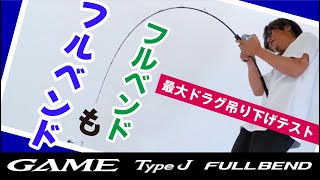 フルベンドもフルベンド

最大ドラグ吊り下げテスト

GAME Type J FULLBEND